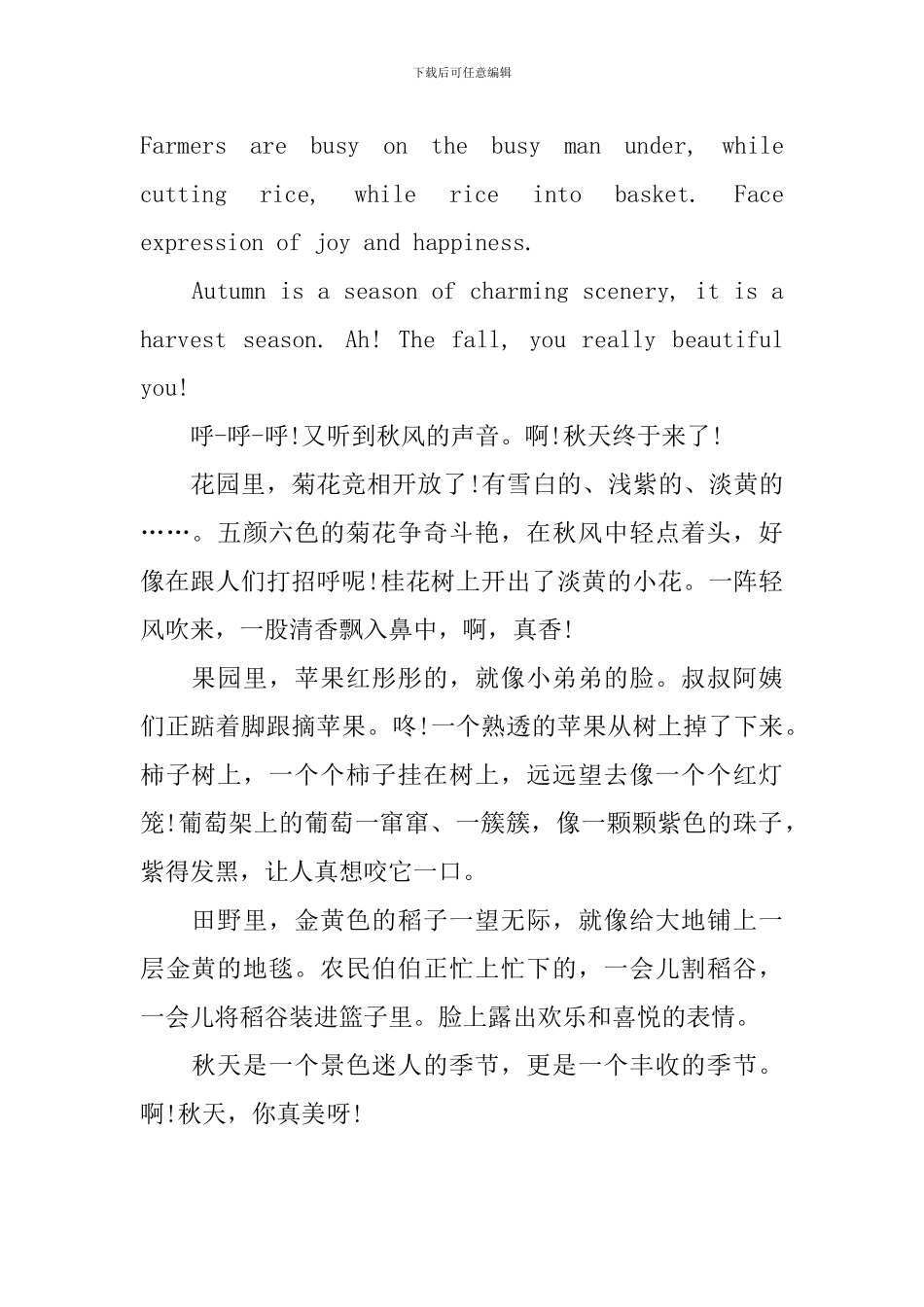 下载后可任意编辑

Farmers are busy on the busy man under, while cutting rice, while rice into basket. Face expression of joy and happiness.

Autumn is a season of charming scenery, it is a harvest season. Ah! The fall, you really beautiful you!

呼-呼-呼!又听到秋风的声音。啊!秋天终于来了!

花园里，菊花竞相开放了!有雪白的、浅紫的、淡黄的……。五颜六色的菊花争奇斗艳，在秋风中轻点着头，好像在跟人们打招呼呢!桂花树上开出了淡黄的小花。一阵轻风吹来，一股清香飘入鼻中，啊，真香!

果园里，苹果红彤彤的，就像小弟弟的脸。叔叔阿姨们正踮着脚跟摘苹果。咚!一个熟透的苹果从树上掉了下来。柿子树上，一个个柿子挂在树上，远远望去像一个个红灯笼!葡萄架上的葡萄一窜窜、一簇簇，像一颗颗紫色的珠子，紫得发黑，让人真想咬它一口。

田野里，金黄色的稻子一望无际，就像给大地铺上一层金黄的地毯。农民伯伯正忙上忙下的，一会儿割稻谷，一会儿将稻谷装进篮子里。脸上露出欢乐和喜悦的表情。

秋天是一个景色迷人的季节，更是一个丰收的季节。啊!秋天，你真美呀!